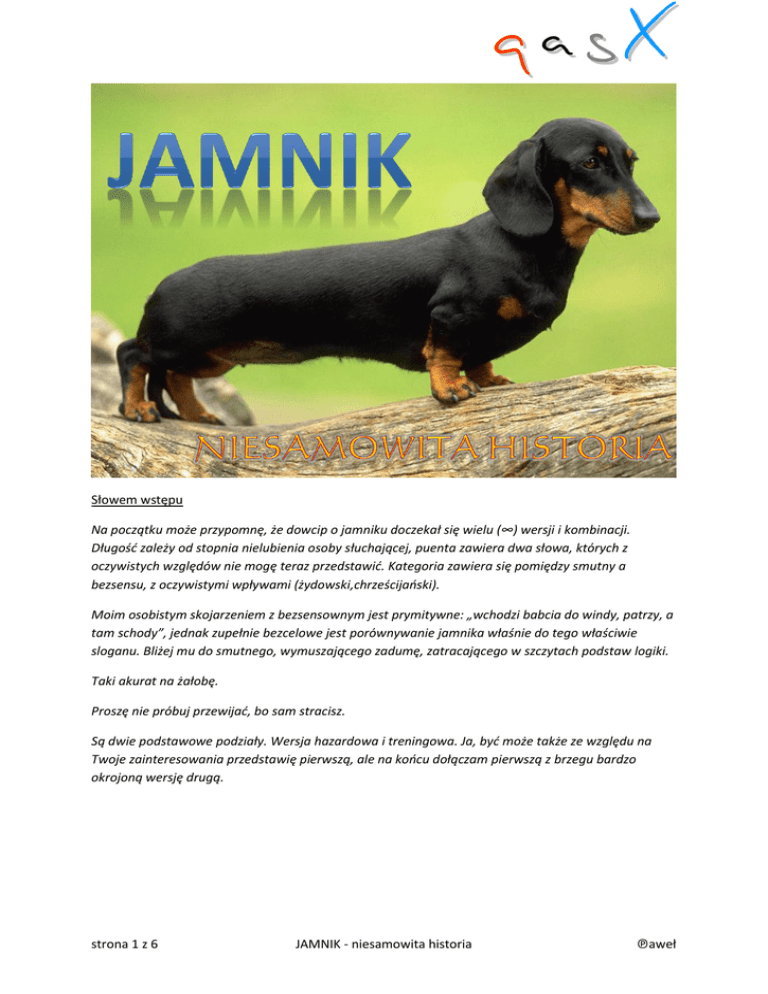 qasX

JAMNIK

NIESAMOWITA HISTORIA

Słowem wstępu

Na początku może przypomnę, że dowcip o jamniku doczekał się wielu (∞) wersji i kombinacji. Długość zależy od stopnia nielubienia osoby słuchającej, puenta zawiera dwa słowa, których z oczywistych względów nie mogę teraz przedstawić. Kategoria zawiera się pomiędzy smutny a bezsensu, z oczywistymi wpływami (żydowski,chrześcijański).

Moim osobistym skojarzeniem z bezsensownym jest prymitywne: „wchodzi babcia do windy, patrzy, a tam schody", jednak zupełnie bezcelowe jest porównywanie jamnika właśnie do tego właściwie sloganu. Bliżej mu do smutnego, wymuszającego zadumę, zatracającego w szczytach podstaw logiki.

Taki akurat na żałobę.

Proszę nie próbuj przewijać, bo sam stracisz.

Są dwie podstawowe podziały. Wersja hazardowa i treningowa. Ja, być może także ze względu na Twoje zainteresowania przedstawię pierwszą, ale na końcu dołączam pierwszą z brzegu bardzo okrojoną wersję drugą.

strona 1 z 6 JAMNIK - niesamowita historia ℗aweł